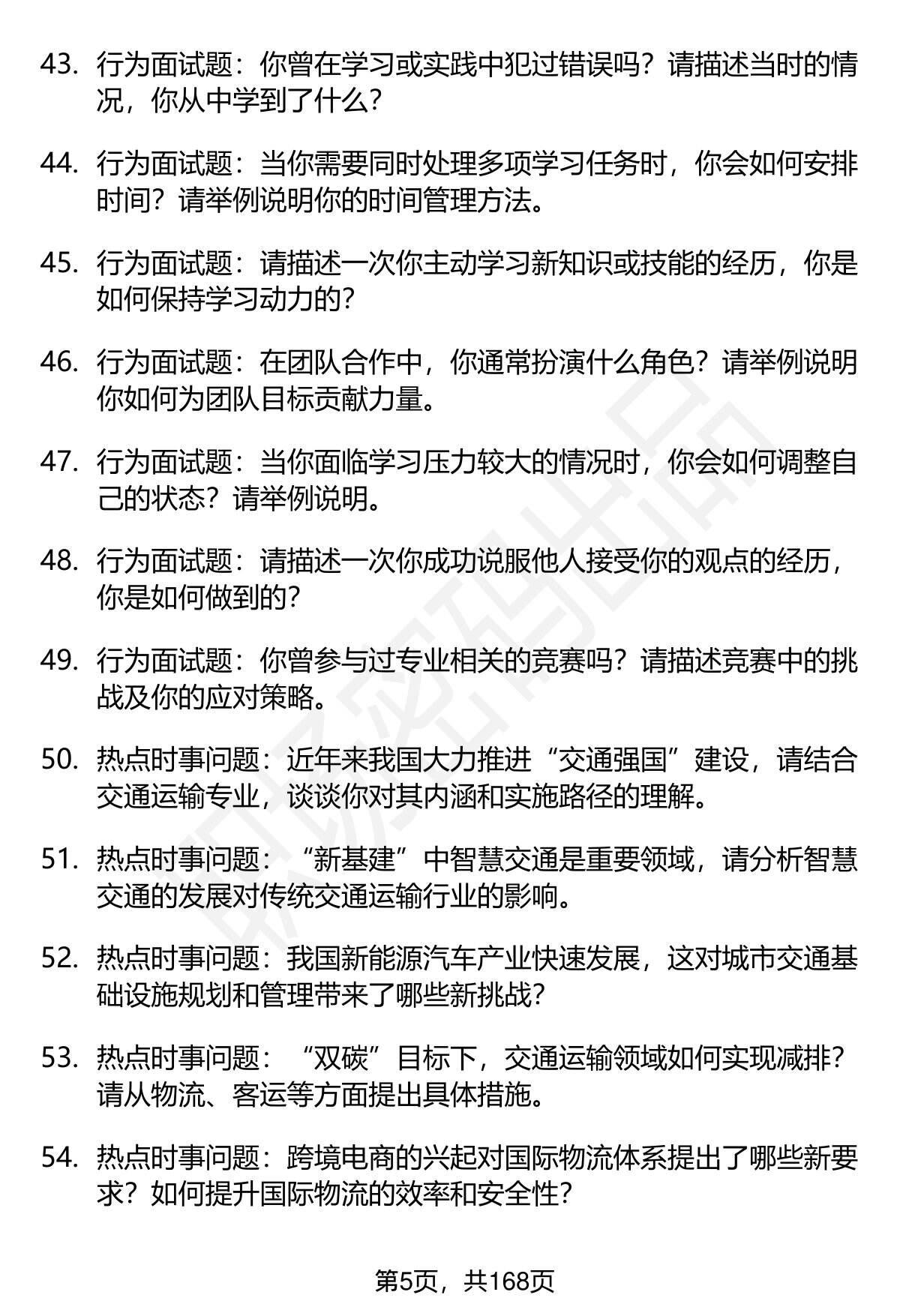 43. 行为面试题：你曾在学习或实践中犯过错误吗？请描述当时的情况，你从中学到了什么？

44. 行为面试题：当你需要同时处理多项学习任务时，你会如何安排时间？请举例说明你的时间管理方法。

45. 行为面试题：请描述一次你主动学习新知识或技能的经历，你是如何保持学习动力的？

46. 行为面试题：在团队合作中，你通常扮演什么角色？请举例说明你如何为团队目标贡献力量。

47. 行为面试题：当你面临学习压力较大的情况时，你会如何调整自己的状态？请举例说明。

48. 行为面试题：请描述一次你成功说服他人接受你的观点的经历，你是如何做到的？

49. 行为面试题：你曾参与过专业相关的竞赛吗？请描述竞赛中的挑战及你的应对策略。

50. 热点时事问题：近年来我国大力推进“交通强国”建设，请结合交通运输专业，谈谈你对其内涵和实施路径的理解。

51. 热点时事问题：“新基建”中智慧交通是重要领域，请分析智慧交通的发展对传统交通运输行业的影响。

52. 热点时事问题：我国新能源汽车产业快速发展，这对城市交通基础设施规划和管理带来了哪些新挑战？

53. 热点时事问题：“双碳”目标下，交通运输领域如何实现减排？请从物流、客运等方面提出具体措施。

54. 热点时事问题：跨境电商的兴起对国际物流体系提出了哪些新要求？如何提升国际物流的效率和安全性？

第5页，共168页